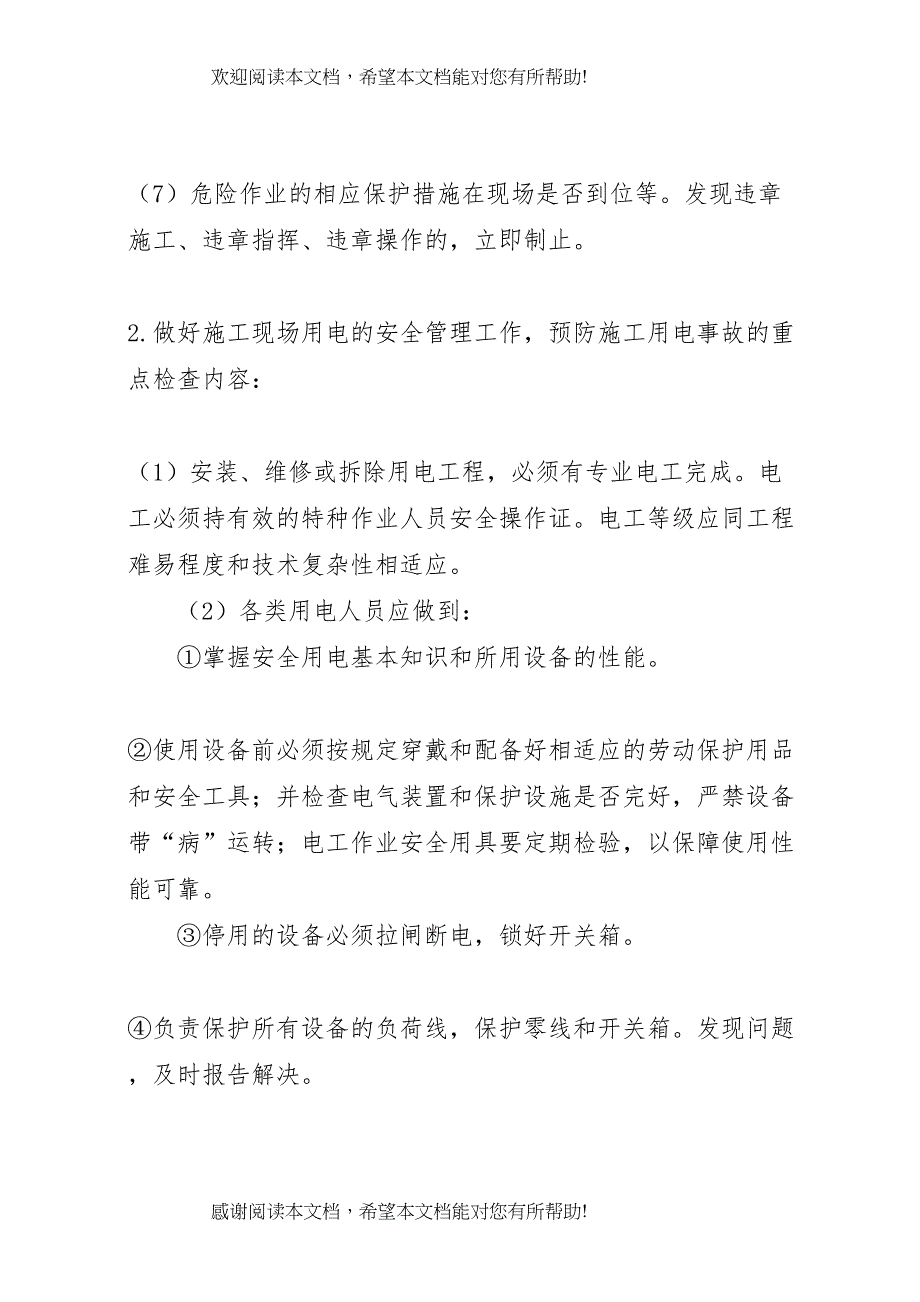 欢迎阅读本文档，希望本文档能对您有所帮助!

（7）危险作业的相应保护措施在现场是否到位等。发现违章施工、违章指挥、违章操作的，立即制止。

2.做好施工现场用电的安全管理工作，预防施工用电事故的重点检查内容：

（1）安装、维修或拆除用电工程，必须有专业电工完成。电工必须持有效的特种作业人员安全操作证。电工等级应同工程难易程度和技术复杂性相适应。

（2）各类用电人员应做到：

①掌握安全用电基本知识和所用设备的性能。

②使用设备前必须按规定穿戴和配备好相适应的劳动保护用品和安全工具；并检查电气装置和保护设施是否完好，严禁设备带“病”运转；电工作业安全用具要定期检验，以保障使用性能可靠。

③停用的设备必须拉闸断电，锁好开关箱。

④负责保护所有设备的负荷线，保护零线和开关箱。发现问题，及时报告解决。

感谢阅读本文档，希望本文档能对您有所帮助!